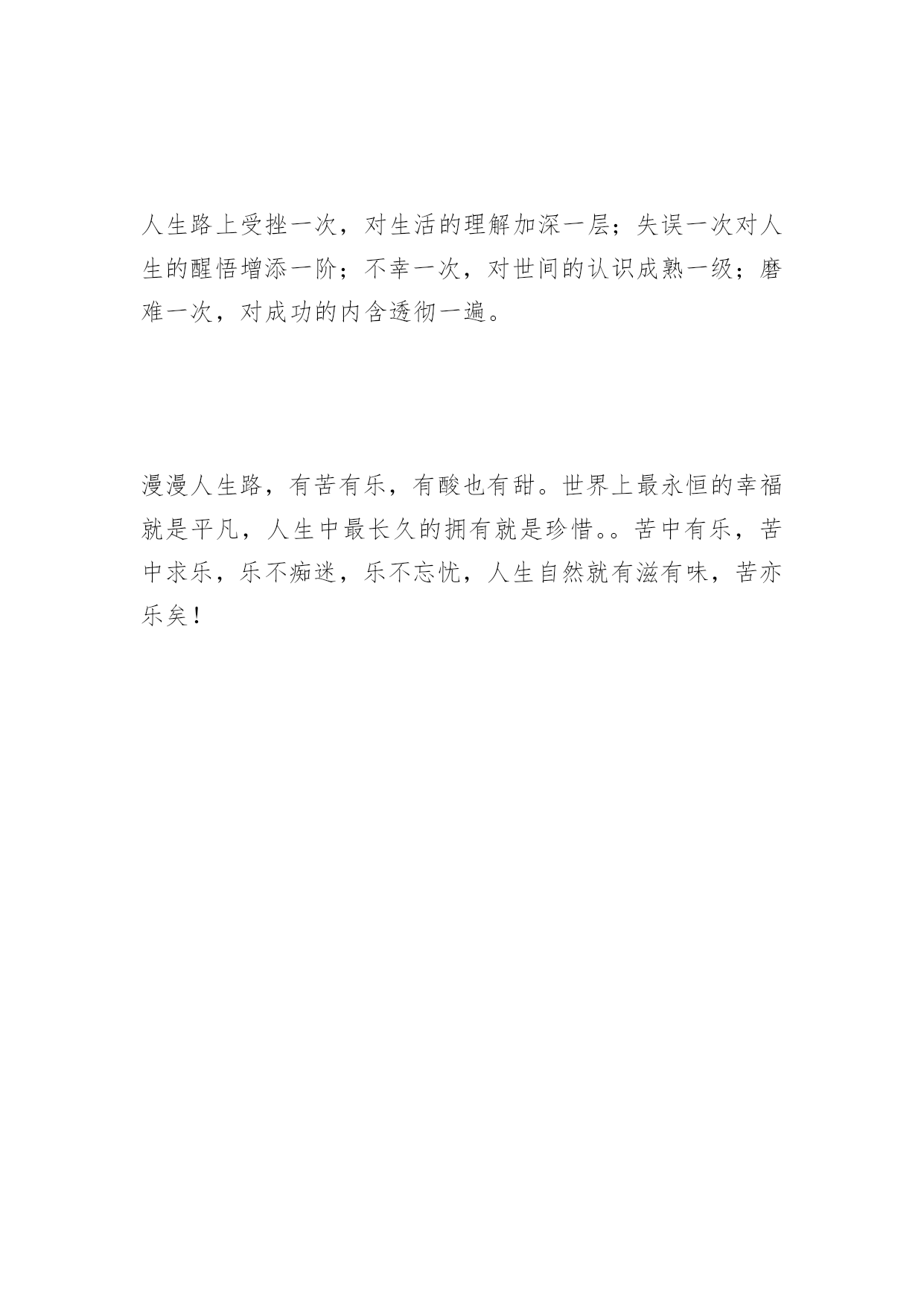 人生路上受挫一次，对生活的理解加深一层；失误一次对人生的醒悟增添一阶；不幸一次，对世间的认识成熟一级；磨难一次，对成功的内含透彻一遍。

漫漫人生路，有苦有乐，有酸也有甜。世界上最永恒的幸福就是平凡，人生中最长久的拥有就是珍惜。。苦中有乐，苦中求乐，乐不痴迷，乐不忘忧，人生自然就有滋有味，苦亦乐矣！